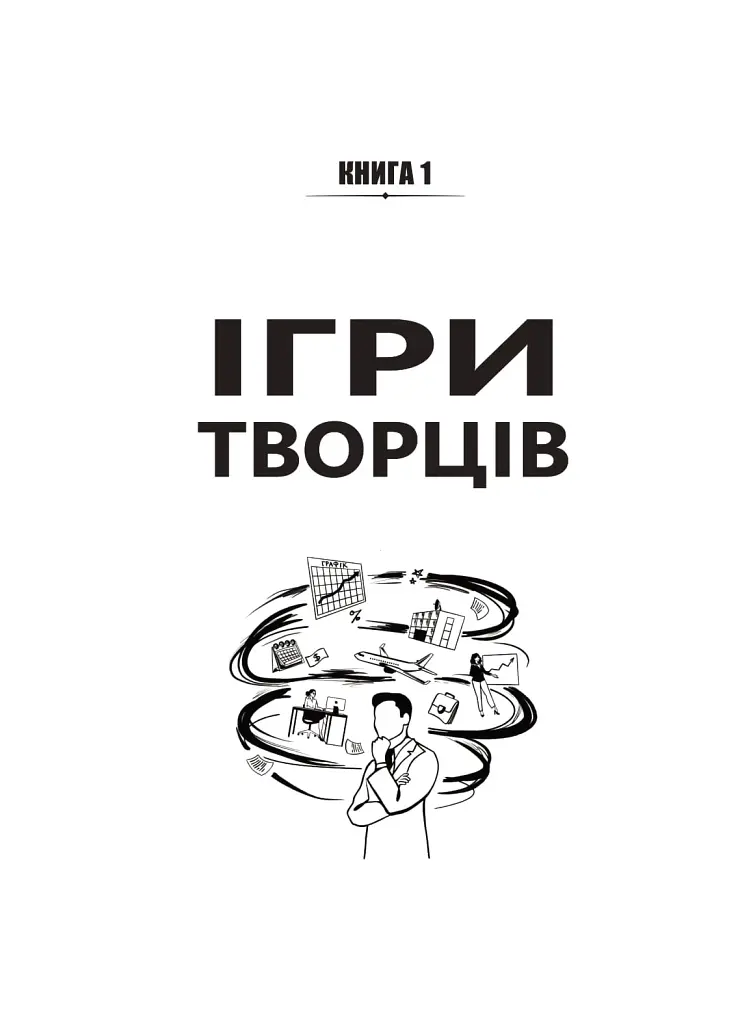 КНИГА 1

ІГРИ
ТВОРЦІВ

ГРАФІК